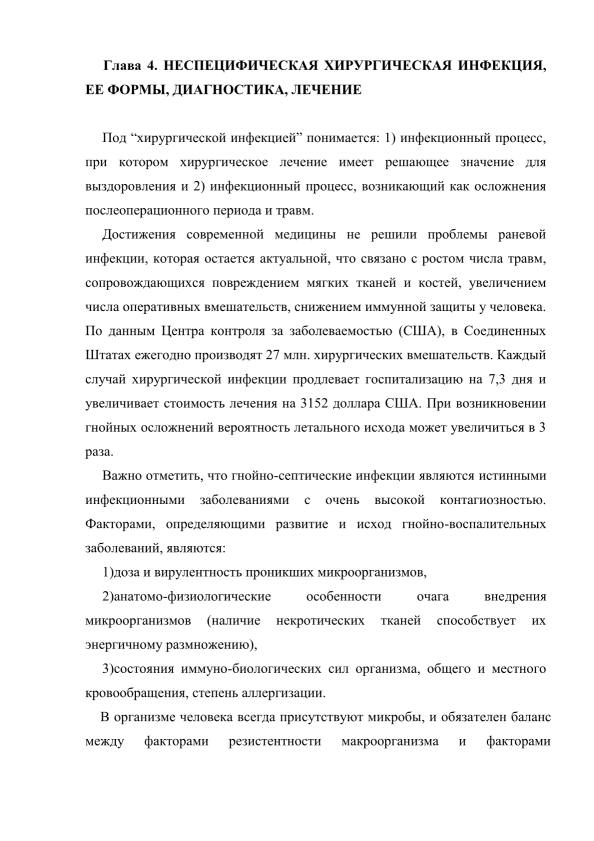 Глава 4. НЕСПЕЦИФИЧЕСКАЯ ХИРУРГИЧЕСКАЯ ИНФЕКЦИЯ, ЕЕ ФОРМЫ, ДИАГНОСТИКА, ЛЕЧЕНИЕ

Под “хирургической инфекцией” понимается: 1) инфекционный процесс, при котором хирургическое лечение имеет решающее значение для выздоровления и 2) инфекционный процесс, возникающий как осложнения послеоперационного периода и травм.

Достижения современной медицины не решили проблемы раневой инфекции, которая остается актуальной, что связано с ростом числа травм, сопровождающихся повреждением мягких тканей и костей, увеличением числа оперативных вмешательств, снижением иммунной защиты у человека. По данным Центра контроля за заболеваемостью (США), в Соединенных Штатах ежегодно производят 27 млн. хирургических вмешательств. Каждый случай хирургической инфекции продлевает госпитализацию на 7,3 дня и увеличивает стоимость лечения на 3152 доллара США. При возникновении гнойных осложнений вероятность летального исхода может увеличиться в 3 раза.

Важно отметить, что гнойно-септические инфекции являются истинными инфекционными заболеваниями с очень высокой контагиозностью. Факторами, определяющими развитие и исход гнойно-воспалительных заболеваний, являются:

1)доза и вирулентность проникших микроорганизмов,

2)анатомо-физиологические особенности очага внедрения микроорганизмов (наличие некротических тканей способствует их энергичному размножению),

3)состояния иммуно-биологических сил организма, общего и местного кровообращения, степень аллергизации.

В организме человека всегда присутствуют микробы, и обязателен баланс между факторами резистентности макроорганизма и факторами